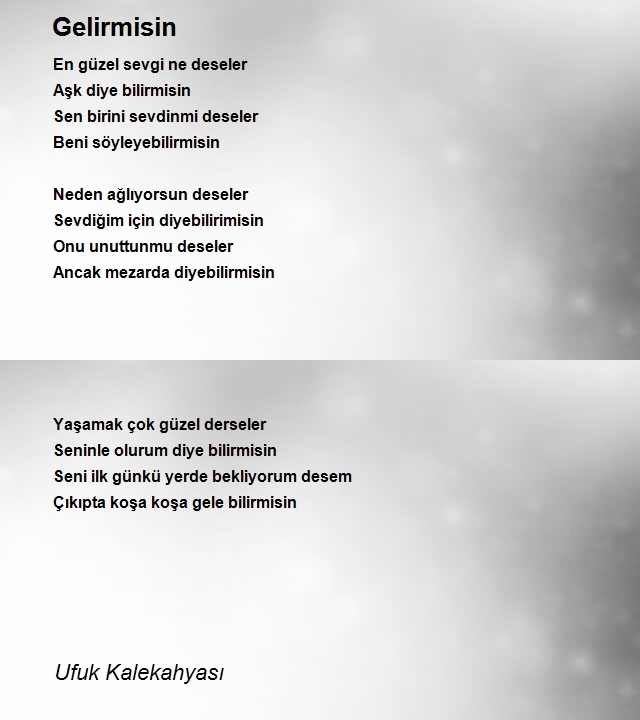 Gelirmisin

En güzel sevgi ne deseler
Aşk diye bilirmisin
Sen birini sevdinmi deseler
Beni söyleyebilirmisin

Neden ağlıyorsun deseler
Sevdiğim için diyebilirimisin
Onu unuttunmu deseler
Ancak mezarda diyebilirmisin

Yaşamak çok güzel derseler
Seninle olurum diye bilirmisin
Seni ilk günkü yerde bekliyorum desem
Çıkıpta koşa koşa gele bilirmisin

Ufuk Kalekahyası